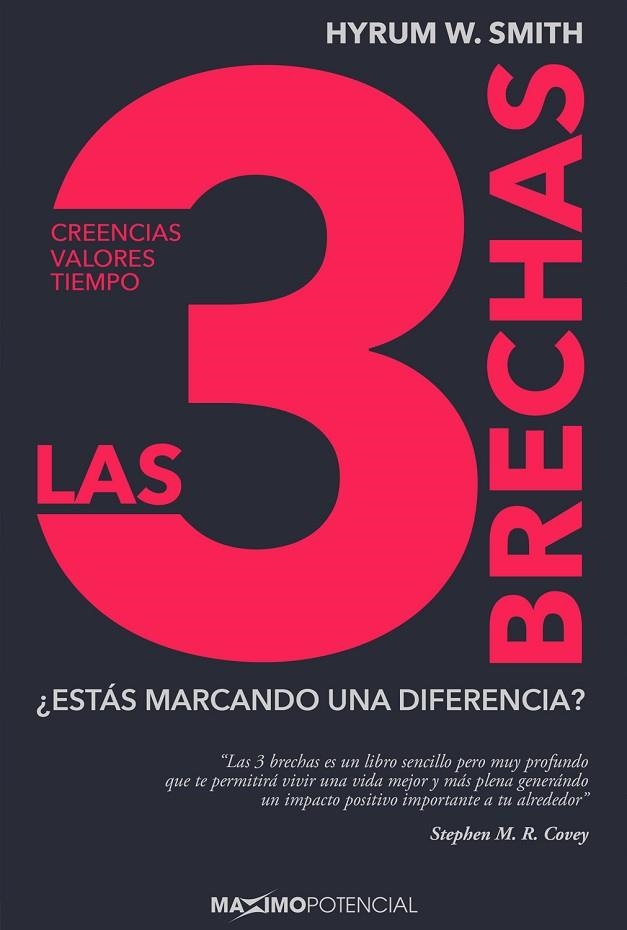 HYRUM W. SMITH

CREENCIAS
VALORES
TIEMPO

LAS 3 BRECHAS

¿ESTÁS MARCANDO UNA DIFERENCIA?

"Las 3 brechas es un libro sencillo pero muy profundo que te permitirá vivir una vida mejor y más plena generándo un impacto positivo importante a tu alrededor"

Stephen M. R. Covey

MAXIMOPOTENCIAL